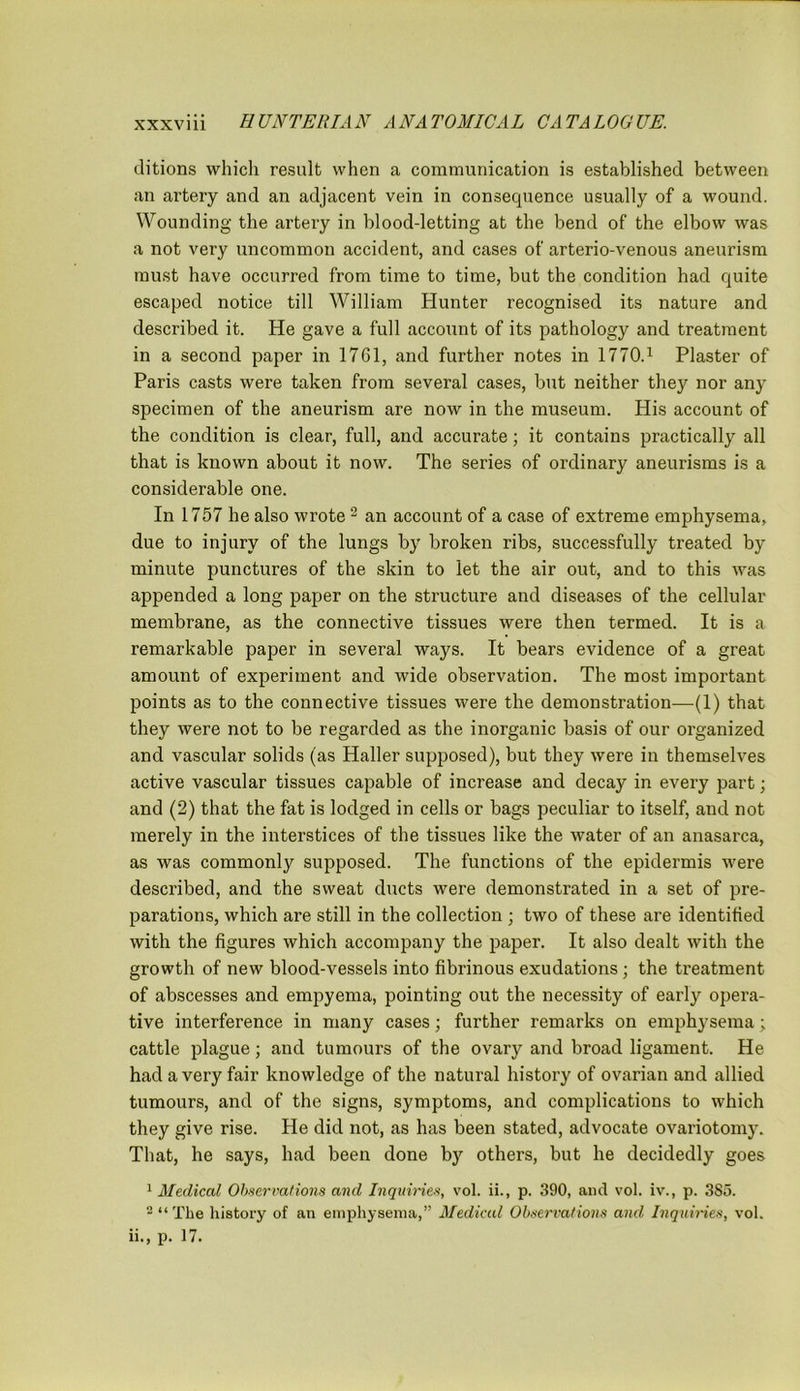 xxxviii HUNTERIAN ANATOMICAL CATALOGUE.

ditions which result when a communication is established between an artery and an adjacent vein in consequence usually of a wound. Wounding the artery in blood-letting at the bend of the elbow was a not very uncommon accident, and cases of arterio-venous aneurism must have occurred from time to time, but the condition had quite escaped notice till William Hunter recognised its nature and described it. He gave a full account of its pathology and treatment in a second paper in 1761, and further notes in 1770.$^1$ Plaster of Paris casts were taken from several cases, but neither they nor any specimen of the aneurism are now in the museum. His account of the condition is clear, full, and accurate; it contains practically all that is known about it now. The series of ordinary aneurisms is a considerable one.

In 1757 he also wrote $^2$ an account of a case of extreme emphysema, due to injury of the lungs by broken ribs, successfully treated by minute punctures of the skin to let the air out, and to this was appended a long paper on the structure and diseases of the cellular membrane, as the connective tissues were then termed. It is a remarkable paper in several ways. It bears evidence of a great amount of experiment and wide observation. The most important points as to the connective tissues were the demonstration—(1) that they were not to be regarded as the inorganic basis of our organized and vascular solids (as Haller supposed), but they were in themselves active vascular tissues capable of increase and decay in every part; and (2) that the fat is lodged in cells or bags peculiar to itself, and not merely in the interstices of the tissues like the water of an anasarca, as was commonly supposed. The functions of the epidermis were described, and the sweat ducts were demonstrated in a set of preparations, which are still in the collection; two of these are identified with the figures which accompany the paper. It also dealt with the growth of new blood-vessels into fibrinous exudations; the treatment of abscesses and empyema, pointing out the necessity of early operative interference in many cases; further remarks on emphysema; cattle plague; and tumours of the ovary and broad ligament. He had a very fair knowledge of the natural history of ovarian and allied tumours, and of the signs, symptoms, and complications to which they give rise. He did not, as has been stated, advocate ovariotomy. That, he says, had been done by others, but he decidedly goes

$^1$ Medical Observations and Inquiries, vol. ii., p. 390, and vol. iv., p. 385.
$^2$ "The history of an emphysema," Medical Observations and Inquiries, vol. ii., p. 17.